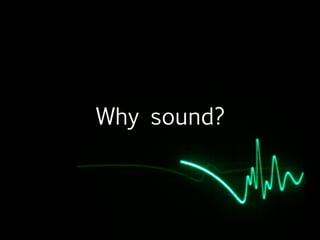 Why sound?